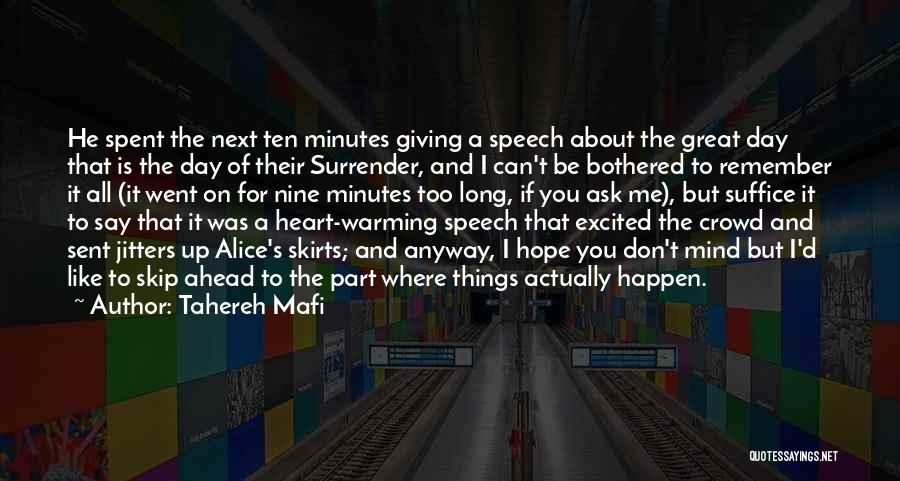 He spent the next ten minutes giving a speech about the great day that is the day of their Surrender, and I can't be bothered to remember it all (it went on for nine minutes too long, if you ask me), but suffice it to say that it was a heart-warming speech that excited the crowd and sent jitters up Alice's skirts; and anyway, I hope you don't mind but I'd like to skip ahead to the part where things actually happen.

~ Author: Tahereh Mafi

QUOTESSAYINGS.NET